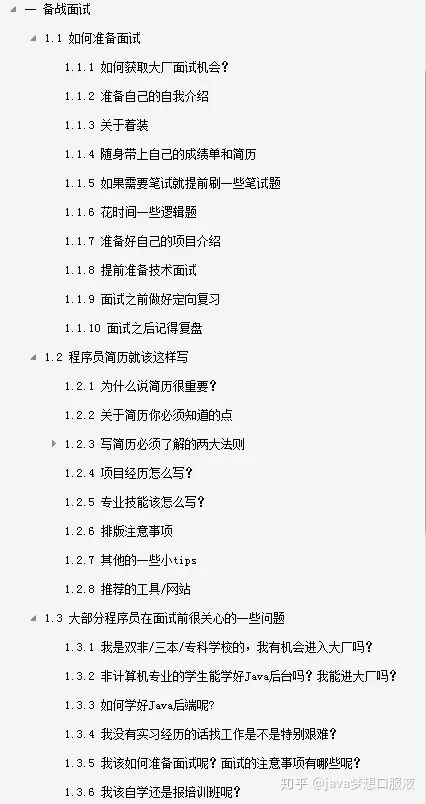 一 备战面试
1.1 如何准备面试
1.1.1 如何获取大厂面试机会？
1.1.2 准备自己的自我介绍
1.1.3 关于着装
1.1.4 随身带上自己的成绩单和简历
1.1.5 如果需要笔试就提前刷一些笔试题
1.1.6 花时间一些逻辑题
1.1.7 准备好自己的项目介绍
1.1.8 提前准备技术面试
1.1.9 面试之前做好定向复习
1.1.10 面试之后记得复盘
1.2 程序员简历就该这样写
1.2.1 为什么说简历很重要？
1.2.2 关于简历你必须知道的点
1.2.3 写简历必须了解的两大法则
1.2.4 项目经历怎么写？
1.2.5 专业技能该怎么写？
1.2.6 排版注意事项
1.2.7 其他的一些小tips
1.2.8 推荐的工具/网站
1.3 大部分程序员在面试前很关心的一些问题
1.3.1 我是双非/三本/专科学校的，我有机会进入大厂吗？
1.3.2 非计算机专业的学生能学好Java后台吗？我能进大厂吗？
1.3.3 如何学好Java后端呢?
1.3.4 我没有实习经历的话找工作是不是特别艰难？
1.3.5 我该如何准备面试呢？面试的注意事项有哪些呢？
1.3.6 我该自学还是报培训班呢？
知乎 @java梦想口服液